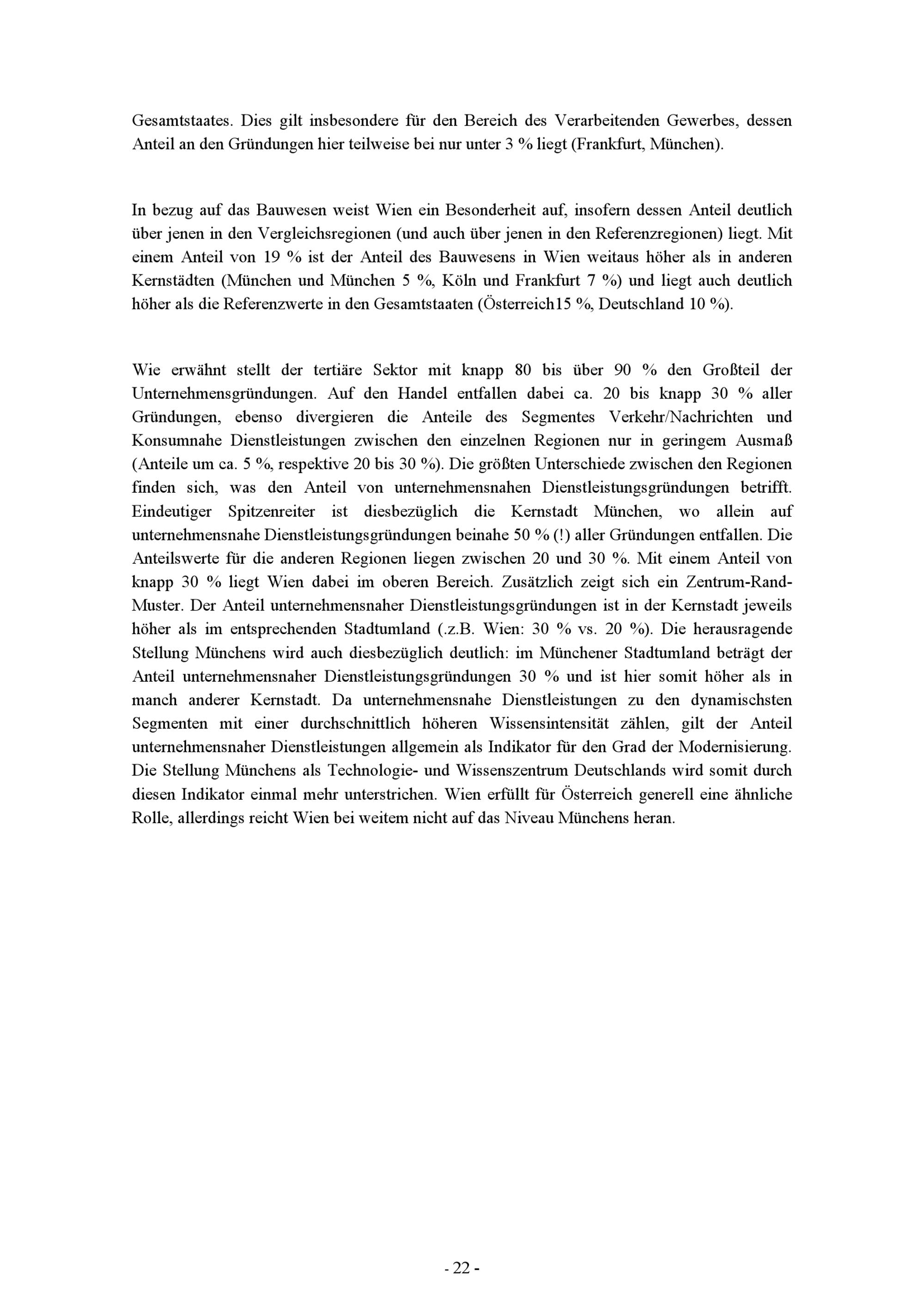 Gesamtstaates. Dies gilt insbesondere für den Bereich des Verarbeitenden Gewerbes, dessen Anteil an den Gründungen hier teilweise bei nur unter 3 % liegt (Frankfurt, München).

In bezug auf das Bauwesen weist Wien ein Besonderheit auf, insofern dessen Anteil deutlich über jenen in den Vergleichsregionen (und auch über jenen in den Referenzregionen) liegt. Mit einem Anteil von 19 % ist der Anteil des Bauwesens in Wien weitaus höher als in anderen Kernstädten (München und München 5 %, Köln und Frankfurt 7 %) und liegt auch deutlich höher als die Referenzwerte in den Gesamtstaaten (Österreich15 %, Deutschland 10 %).

Wie erwähnt stellt der tertiäre Sektor mit knapp 80 bis über 90 % den Großteil der Unternehmensgründungen. Auf den Handel entfallen dabei ca. 20 bis knapp 30 % aller Gründungen, ebenso divergieren die Anteile des Segmentes Verkehr/Nachrichten und Konsumnahe Dienstleistungen zwischen den einzelnen Regionen nur in geringem Ausmaß (Anteile um ca. 5 %, respektive 20 bis 30 %). Die größten Unterschiede zwischen den Regionen finden sich, was den Anteil von unternehmensnahen Dienstleistungsgründungen betrifft. Eindeutiger Spitzenreiter ist diesbezüglich die Kernstadt München, wo allein auf unternehmensnahe Dienstleistungsgründungen beinahe 50 % (!) aller Gründungen entfallen. Die Anteilswerte für die anderen Regionen liegen zwischen 20 und 30 %. Mit einem Anteil von knapp 30 % liegt Wien dabei im oberen Bereich. Zusätzlich zeigt sich ein Zentrum-Rand-Muster. Der Anteil unternehmensnaher Dienstleistungsgründungen ist in der Kernstadt jeweils höher als im entsprechenden Stadtumland (.z.B. Wien: 30 % vs. 20 %). Die herausragende Stellung Münchens wird auch diesbezüglich deutlich: im Münchener Stadtumland beträgt der Anteil unternehmensnaher Dienstleistungsgründungen 30 % und ist hier somit höher als in manch anderer Kernstadt. Da unternehmensnahe Dienstleistungen zu den dynamischsten Segmenten mit einer durchschnittlich höheren Wissensintensität zählen, gilt der Anteil unternehmensnaher Dienstleistungen allgemein als Indikator für den Grad der Modernisierung. Die Stellung Münchens als Technologie- und Wissenszentrum Deutschlands wird somit durch diesen Indikator einmal mehr unterstrichen. Wien erfüllt für Österreich generell eine ähnliche Rolle, allerdings reicht Wien bei weitem nicht auf das Niveau Münchens heran.

- 22 -